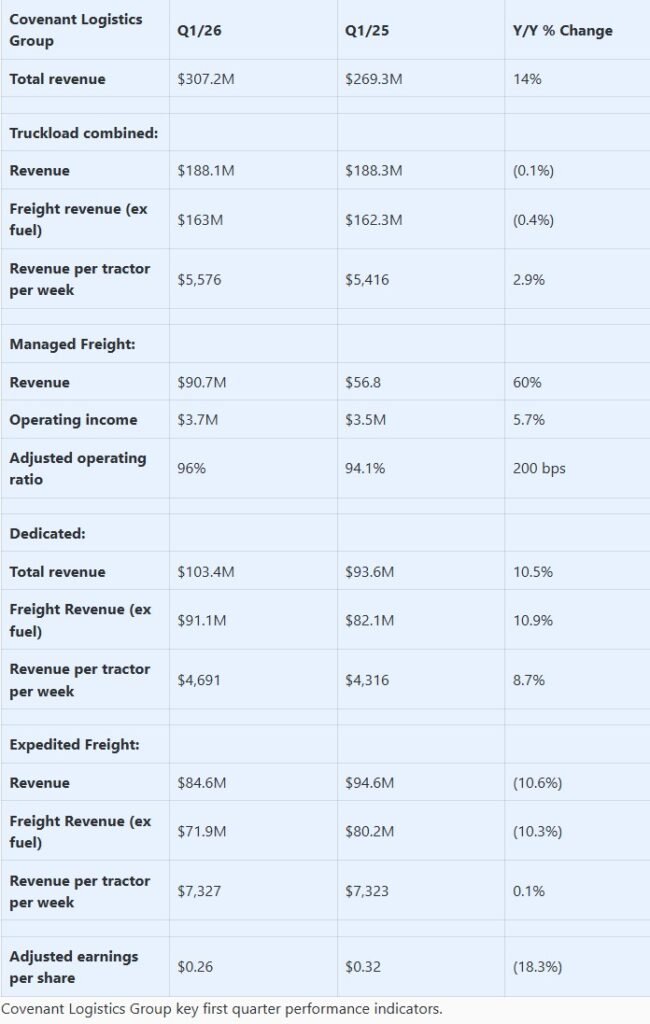 | Covenant Logistics Group | Q1/26 | Q1/25 | Y/Y % Change |
|---|---|---|---|
| Total revenue | \$307.2M | \$269.3M | 14% |
| | | | |
| Truckload combined: | | | |
| Revenue | \$188.1M | \$188.3M | (0.1%) |
| Freight revenue (ex fuel) | \$163M | \$162.3M | (0.4%) |
| Revenue per tractor per week | \$5,576 | \$5,416 | 2.9% |
| | | | |
| Managed Freight: | | | |
| Revenue | \$90.7M | \$56.8 | 60% |
| Operating income | \$3.7M | \$3.5M | 5.7% |
| Adjusted operating ratio | 96% | 94.1% | 200 bps |
| | | | |
| Dedicated: | | | |
| Total revenue | \$103.4M | \$93.6M | 10.5% |
| Freight Revenue (ex fuel) | \$91.1M | \$82.1M | 10.9% |
| Revenue per tractor per week | \$4,691 | \$4,316 | 8.7% |
| | | | |
| Expedited Freight: | | | |
| Revenue | \$84.6M | \$94.6M | (10.6%) |
| Freight Revenue (ex fuel) | \$71.9M | \$80.2M | (10.3%) |
| Revenue per tractor per week | \$7,327 | \$7,323 | 0.1% |
| | | | |
| Adjusted earnings per share | \$0.26 | \$0.32 | (18.3%) |

Covenant Logistics Group key first quarter performance indicators.